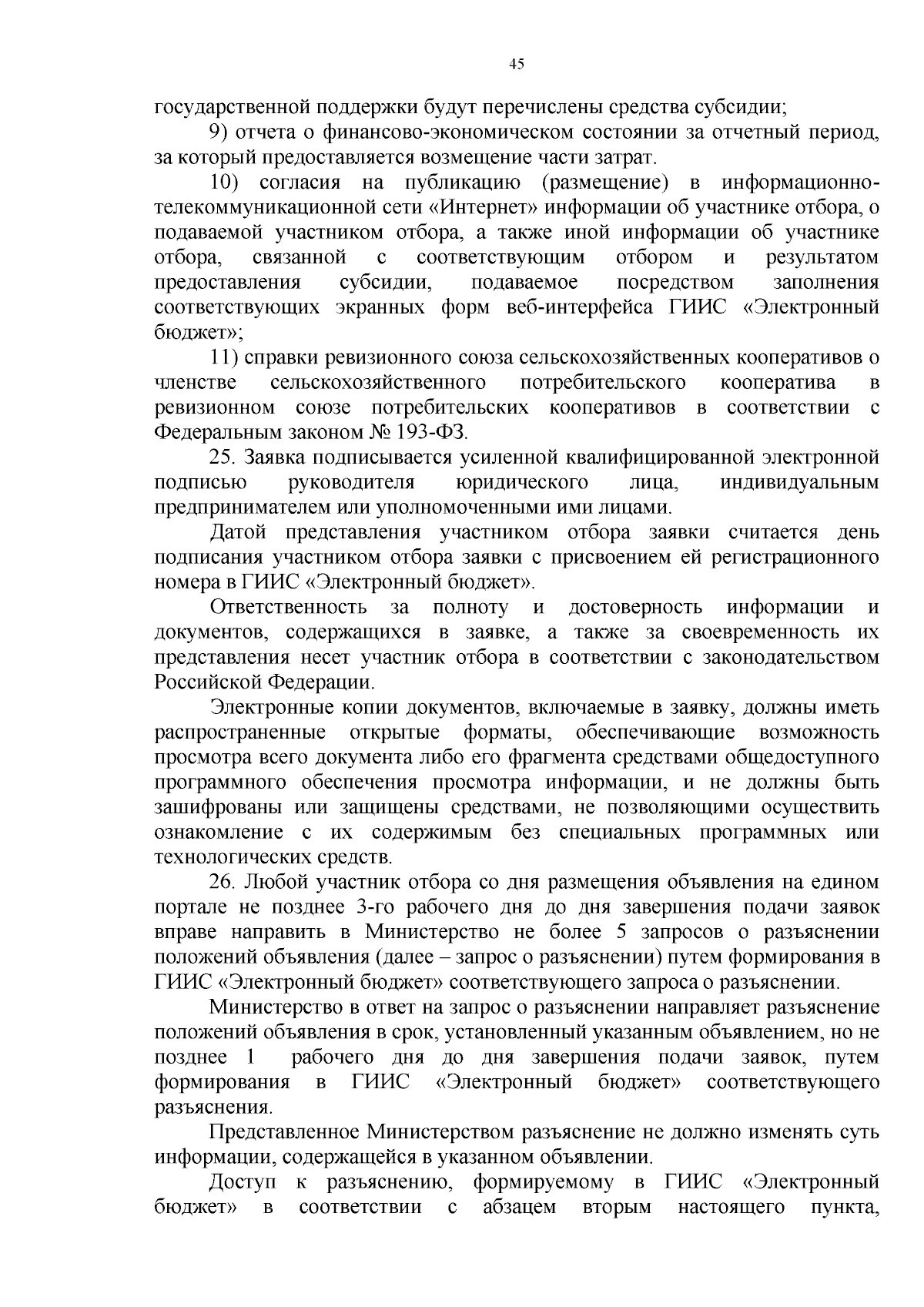 45

государственной поддержки будут перечислены средства субсидии;

9) отчета о финансово-экономическом состоянии за отчетный период, за который предоставляется возмещение части затрат.

10) согласия на публикацию (размещение) в информационно-телекоммуникационной сети «Интернет» информации об участнике отбора, о подаваемой участником отбора, а также иной информации об участнике отбора, связанной с соответствующим отбором и результатом предоставления субсидии, подаваемое посредством заполнения соответствующих экранных форм веб-интерфейса ГИИС «Электронный бюджет»;

11) справки ревизионного союза сельскохозяйственных кооперативов о членстве сельскохозяйственного потребительского кооператива в ревизионном союзе потребительских кооперативов в соответствии с Федеральным законом № 193-ФЗ.

25. Заявка подписывается усиленной квалифицированной электронной подписью руководителя юридического лица, индивидуальным предпринимателем или уполномоченными ими лицами.

Датой представления участником отбора заявки считается день подписания участником отбора заявки с присвоением ей регистрационного номера в ГИИС «Электронный бюджет».

Ответственность за полноту и достоверность информации и документов, содержащихся в заявке, а также за своевременность их представления несет участник отбора в соответствии с законодательством Российской Федерации.

Электронные копии документов, включаемые в заявку, должны иметь распространенные открытые форматы, обеспечивающие возможность просмотра всего документа либо его фрагмента средствами общедоступного программного обеспечения просмотра информации, и не должны быть зашифрованы или защищены средствами, не позволяющими осуществить ознакомление с их содержимым без специальных программных или технологических средств.

26. Любой участник отбора со дня размещения объявления на едином портале не позднее 3-го рабочего дня до дня завершения подачи заявок вправе направить в Министерство не более 5 запросов о разъяснении положений объявления (далее – запрос о разъяснении) путем формирования в ГИИС «Электронный бюджет» соответствующего запроса о разъяснении.

Министерство в ответ на запрос о разъяснении направляет разъяснение положений объявления в срок, установленный указанным объявлением, но не позднее 1 рабочего дня до дня завершения подачи заявок, путем формирования в ГИИС «Электронный бюджет» соответствующего разъяснения.

Представленное Министерством разъяснение не должно изменять суть информации, содержащейся в указанном объявлении.

Доступ к разъяснению, формируемому в ГИИС «Электронный бюджет» в соответствии с абзацем вторым настоящего пункта,